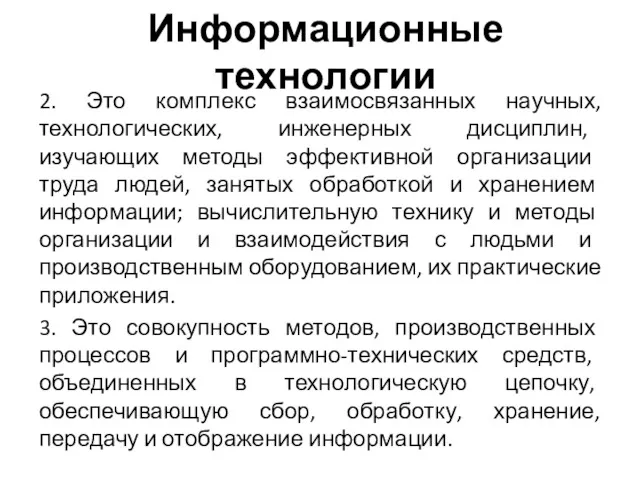 Информационные технологии

2. Это комплекс взаимосвязанных научных, технологических, инженерных дисциплин, изучающих методы эффективной организации труда людей, занятых обработкой и хранением информации; вычислительную технику и методы организации и взаимодействия с людьми и производственным оборудованием, их практические приложения.

3. Это совокупность методов, производственных процессов и программно-технических средств, объединенных в технологическую цепочку, обеспечивающую сбор, обработку, хранение, передачу и отображение информации.